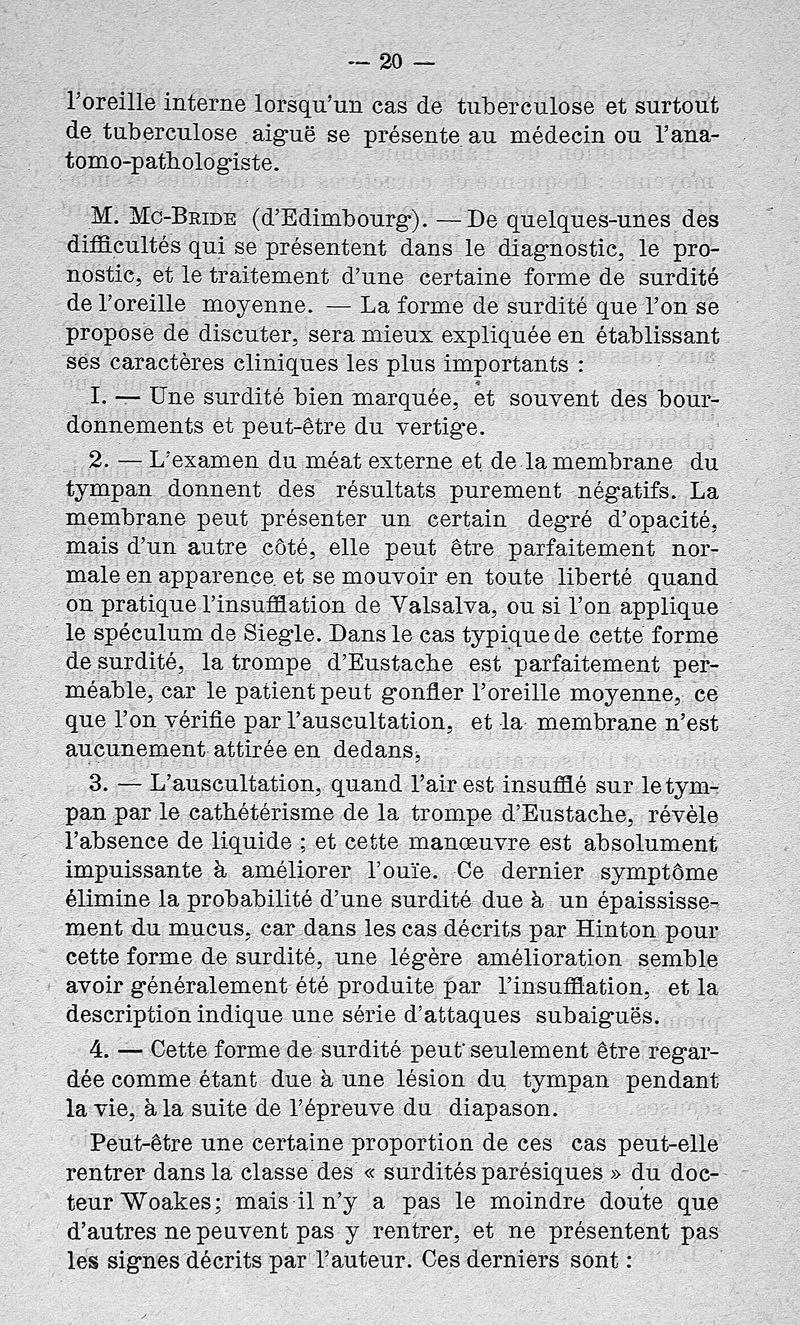 — 20 —

l'oreille interne lorsqu'un cas de tuberculose et surtout de tuberculose aiguë se présente au médecin ou l'anatomo-pathologiste.

M. Mc-Bride (d'Edimbourg). — De quelques-unes des difficultés qui se présentent dans le diagnostic, le pronostic, et le traitement d'une certaine forme de surdité de l'oreille moyenne. — La forme de surdité que l'on se propose de discuter, sera mieux expliquée en établissant ses caractères cliniques les plus importants :

I. — Une surdité bien marquée, et souvent des bourdonnements et peut-être du vertige.

2. — L'examen du méat externe et de la membrane du tympan donnent des résultats purement négatifs. La membrane peut présenter un certain degré d'opacité, mais d'un autre côté, elle peut être parfaitement normale en apparence et se mouvoir en toute liberté quand on pratique l'insufflation de Valsalva, ou si l'on applique le spéculum de Siegle. Dans le cas typique de cette forme de surdité, la trompe d'Eustache est parfaitement perméable, car le patient peut gonfler l'oreille moyenne, ce que l'on vérifie par l'auscultation, et la membrane n'est aucunement attirée en dedans,

3. — L'auscultation, quand l'air est insufflé sur le tympan par le cathétérisme de la trompe d'Eustache, révèle l'absence de liquide ; et cette manœuvre est absolument impuissante à améliorer l'ouïe. Ce dernier symptôme élimine la probabilité d'une surdité due à un épaississement du mucus, car dans les cas décrits par Hinton pour cette forme de surdité, une légère amélioration semble avoir généralement été produite par l'insufflation, et la description indique une série d'attaques subaiguës.

4. — Cette forme de surdité peut seulement être regardée comme étant due à une lésion du tympan pendant la vie, à la suite de l'épreuve du diapason.

Peut-être une certaine proportion de ces cas peut-elle rentrer dans la classe des « surdités parésiques » du docteur Woakes; mais il n'y a pas le moindre doute que d'autres ne peuvent pas y rentrer, et ne présentent pas les signes décrits par l'auteur. Ces derniers sont :